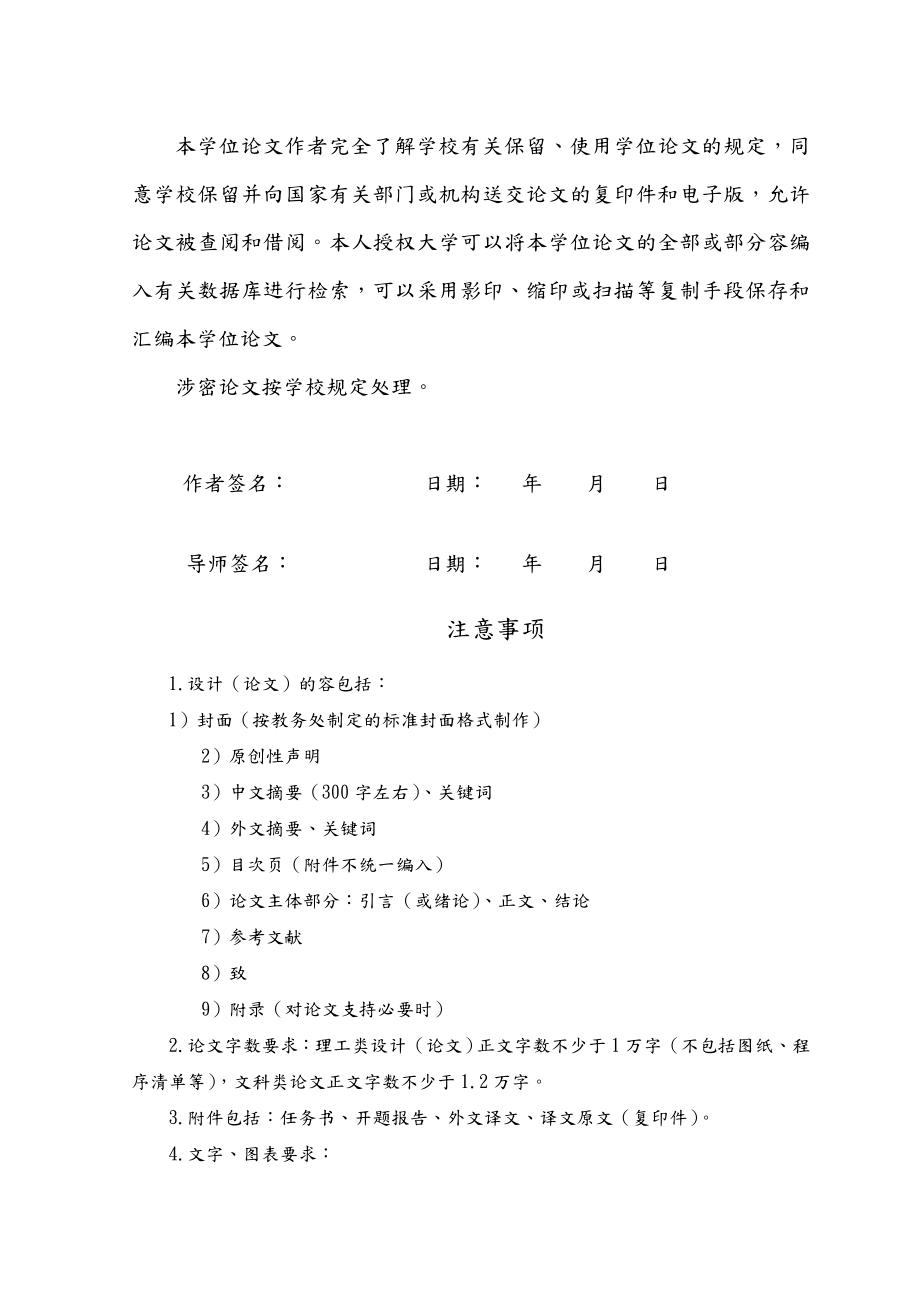 本学位论文作者完全了解学校有关保留、使用学位论文的规定，同意学校保留并向国家有关部门或机构送交论文的复印件和电子版，允许论文被查阅和借阅。本人授权大学可以将本学位论文的全部或部分容编入有关数据库进行检索，可以采用影印、缩印或扫描等复制手段保存和汇编本学位论文。

涉密论文按学校规定处理。

作者签名： 日期： 年 月 日

导师签名： 日期： 年 月 日

注意事项

1.设计（论文）的容包括：

1）封面（按教务处制定的标准封面格式制作）

2）原创性声明

3）中文摘要（300字左右）、关键词

4）外文摘要、关键词

5）目次页（附件不统一编入）

6）论文主体部分：引言（或绪论）、正文、结论

7）参考文献

8）致

9）附录（对论文支持必要时）

2.论文字数要求：理工类设计（论文）正文字数不少于1万字（不包括图纸、程序清单等），文科类论文正文字数不少于1.2万字。

3.附件包括：任务书、开题报告、外文译文、译文原文（复印件）。

4.文字、图表要求：